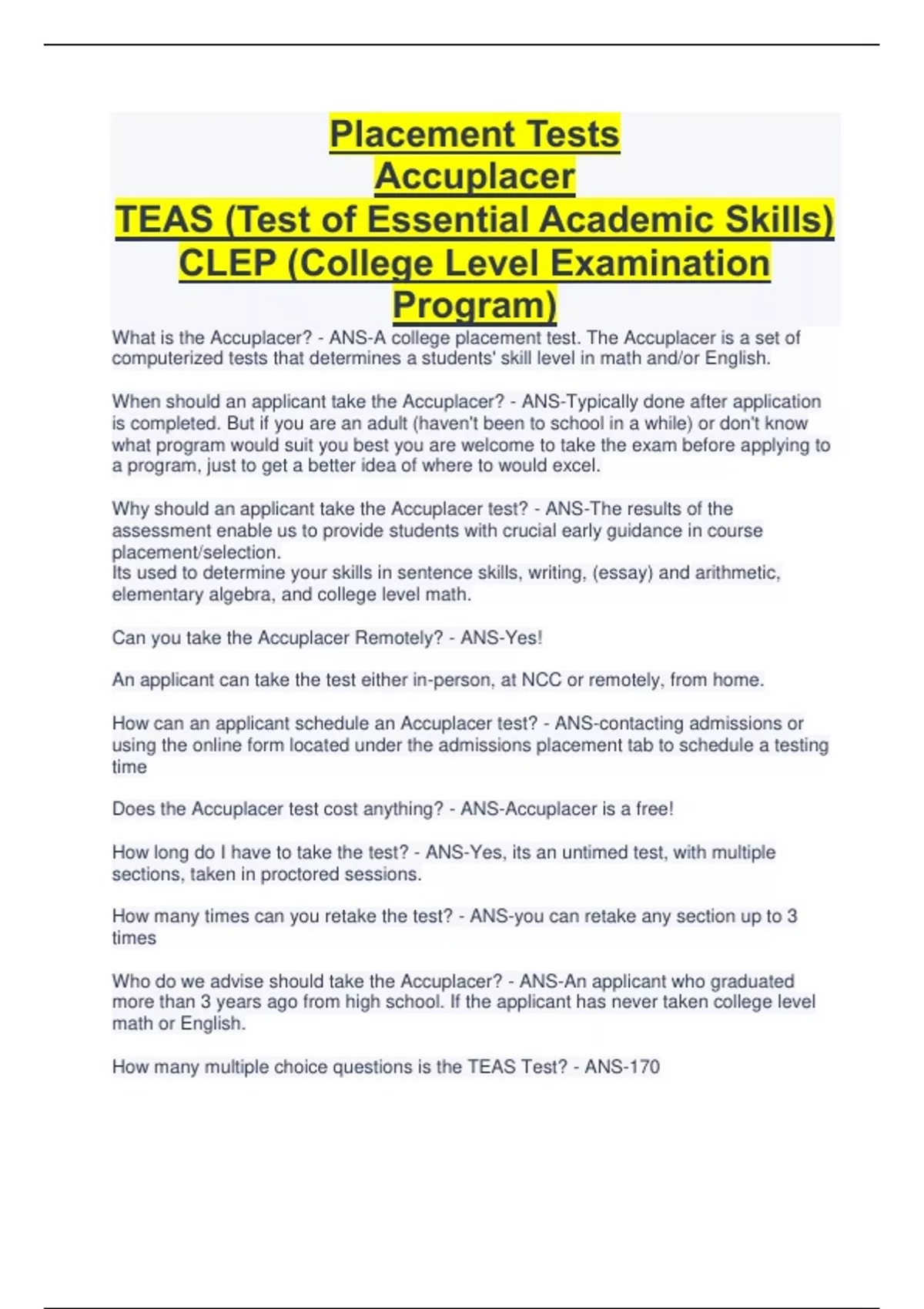 Placement Tests
Accuplacer
TEAS (Test of Essential Academic Skills)
CLEP (College Level Examination Program)

What is the Accuplacer? - ANS-A college placement test. The Accuplacer is a set of computerized tests that determines a students' skill level in math and/or English.

When should an applicant take the Accuplacer? - ANS-Typically done after application is completed. But if you are an adult (haven't been to school in a while) or don't know what program would suit you best you are welcome to take the exam before applying to a program, just to get a better idea of where to would excel.

Why should an applicant take the Accuplacer test? - ANS-The results of the assessment enable us to provide students with crucial early guidance in course placement/selection.
Its used to determine your skills in sentence skills, writing, (essay) and arithmetic, elementary algebra, and college level math.

Can you take the Accuplacer Remotely? - ANS-Yes!

An applicant can take the test either in-person, at NCC or remotely, from home.

How can an applicant schedule an Accuplacer test? - ANS-contacting admissions or using the online form located under the admissions placement tab to schedule a testing time

Does the Accuplacer test cost anything? - ANS-Accuplacer is a free!

How long do I have to take the test? - ANS-Yes, its an untimed test, with multiple sections, taken in proctored sessions.

How many times can you retake the test? - ANS-you can retake any section up to 3 times

Who do we advise should take the Accuplacer? - ANS-An applicant who graduated more than 3 years ago from high school. If the applicant has never taken college level math or English.

How many multiple choice questions is the TEAS Test? - ANS-170